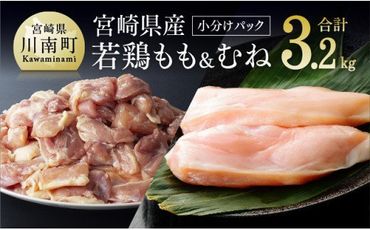 宮崎県
川南町
Kawaminami

宮崎県産
小分けパック
若鶏もも&むね

合計
3.2kg